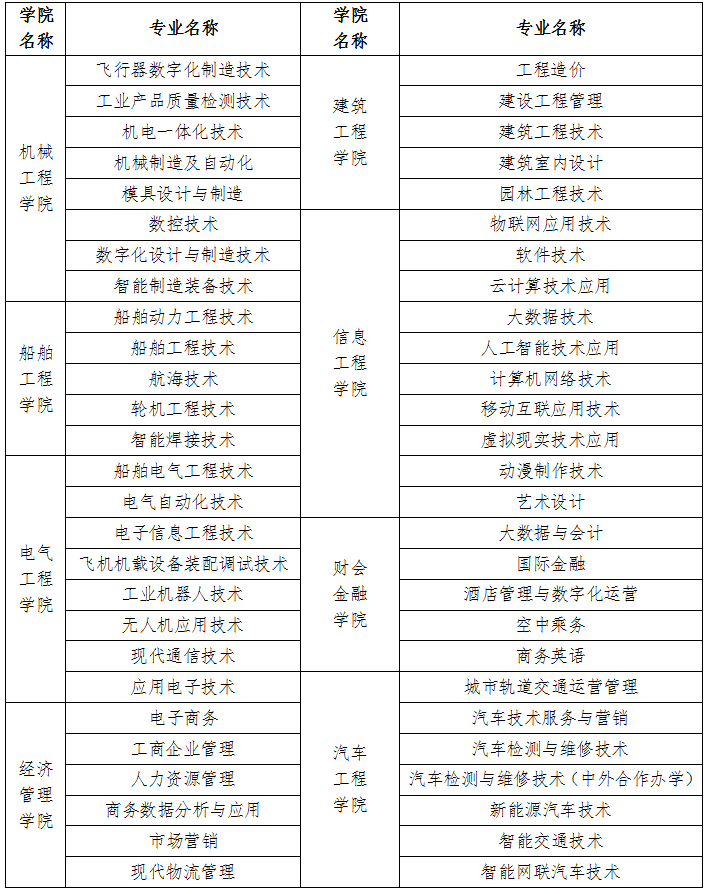 | 学院名称 | 专业名称 | 学院名称 | 专业名称 |
|---|---|---|---|
| 机械工程学院 | 飞行器数字化制造技术 | 建筑工程学院 | 工程造价 |
| | 工业产品质量检测技术 | | 建设工程管理 |
| | 机电一体化技术 | | 建筑工程技术 |
| | 机械制造及自动化 | | 建筑室内设计 |
| | 模具设计与制造 | | 园林工程技术 |
| | 数控技术 | 信息工程学院 | 物联网应用技术 |
| | 数字化设计与制造技术 | | 软件技术 |
| | 智能制造装备技术 | | 云计算技术应用 |
| 船舶工程学院 | 船舶动力工程技术 | | 大数据技术 |
| | 船舶工程技术 | | 人工智能技术应用 |
| | 航海技术 | | 计算机网络技术 |
| | 轮机工程技术 | | 移动互联应用技术 |
| | 智能焊接技术 | | 虚拟现实技术应用 |
| 电气工程学院 | 船舶电气工程技术 | | 动漫制作技术 |
| | 电气自动化技术 | | 艺术设计 |
| | 电子信息工程技术 | 财会金融学院 | 大数据与会计 |
| | 飞机机载设备装配调试技术 | | 国际金融 |
| | 工业机器人技术 | | 酒店管理与数字化运营 |
| | 无人机应用技术 | | 空中乘务 |
| | 现代通信技术 | | 商务英语 |
| | 应用电子技术 | 汽车工程学院 | 城市轨道交通运营管理 |
| 经济管理学院 | 电子商务 | | 汽车技术服务与营销 |
| | 工商企业管理 | | 汽车检测与维修技术 |
| | 人力资源管理 | | 汽车检测与维修技术（中外合作办学） |
| | 商务数据分析与应用 | | 新能源汽车技术 |
| | 市场营销 | | 智能交通技术 |
| | 现代物流管理 | | 智能网联汽车技术 |